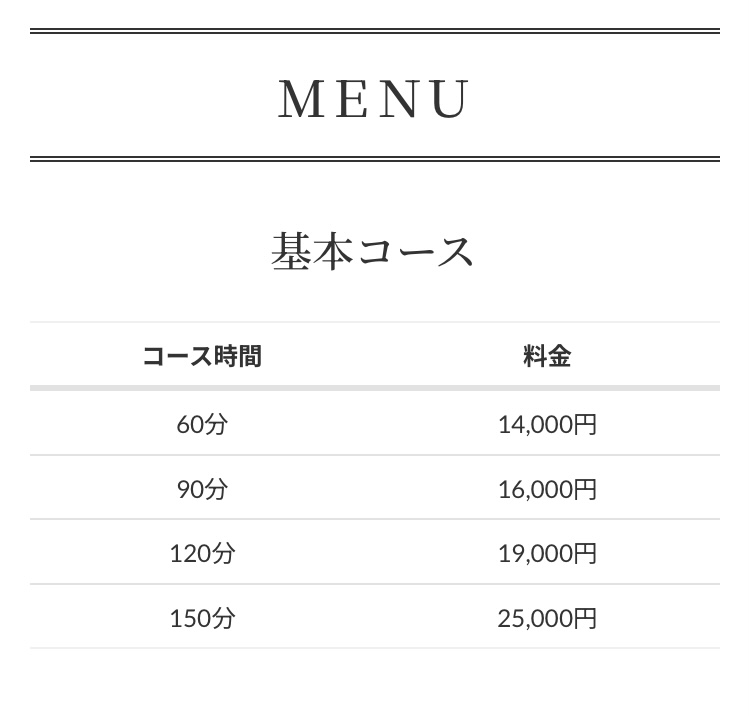 MENU

基本コース

| コース時間 | 料金 |
|---|---|
| 60分 | 14,000円 |
| 90分 | 16,000円 |
| 120分 | 19,000円 |
| 150分 | 25,000円 |